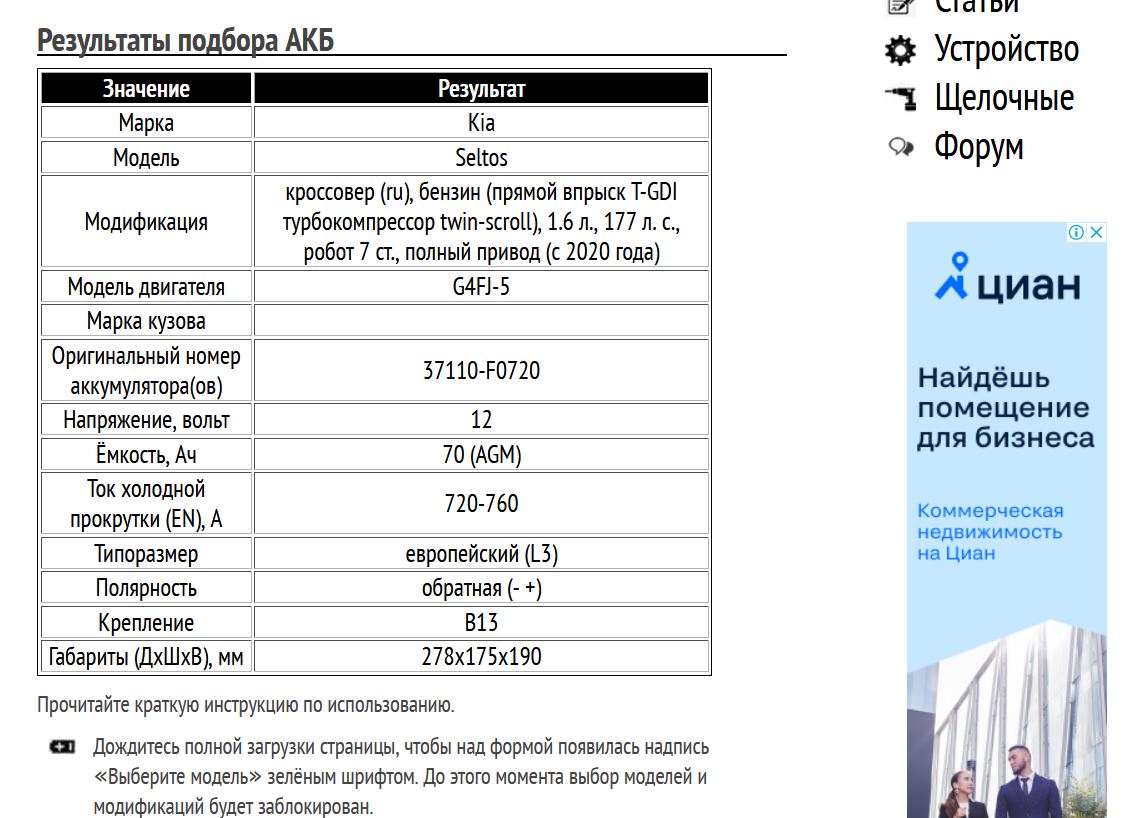 Результаты подбора АКБ

| Значение | Результат |
|---|---|
| Марка | Kia |
| Модель | Seltos |
| Модификация | кроссовер (ru), бензин (прямой впрыск T-GDI турбокомпрессор twin-scroll), 1.6 л., 177 л. с., робот 7 ст., полный привод (с 2020 года) |
| Модель двигателя | G4FJ-5 |
| Марка кузова | |
| Оригинальный номер аккумулятора(ов) | 37110-F0720 |
| Напряжение, вольт | 12 |
| Ёмкость, Ач | 70 (AGM) |
| Ток холодной прокрутки (EN), А | 720-760 |
| Типоразмер | европейский (L3) |
| Полярность | обратная (- +) |
| Крепление | B13 |
| Габариты (ДхШхВ), мм | 278x175x190 |

Прочитайте краткую инструкцию по использованию.

Дождитесь полной загрузки страницы, чтобы над формой появилась надпись «Выберите модель» зелёным шрифтом. До этого момента выбор моделей и модификаций будет заблокирован.

Статьи
Устройство
Щелочные
Форум

циан
Найдёшь помещение для бизнеса
Коммерческая недвижимость на Циан